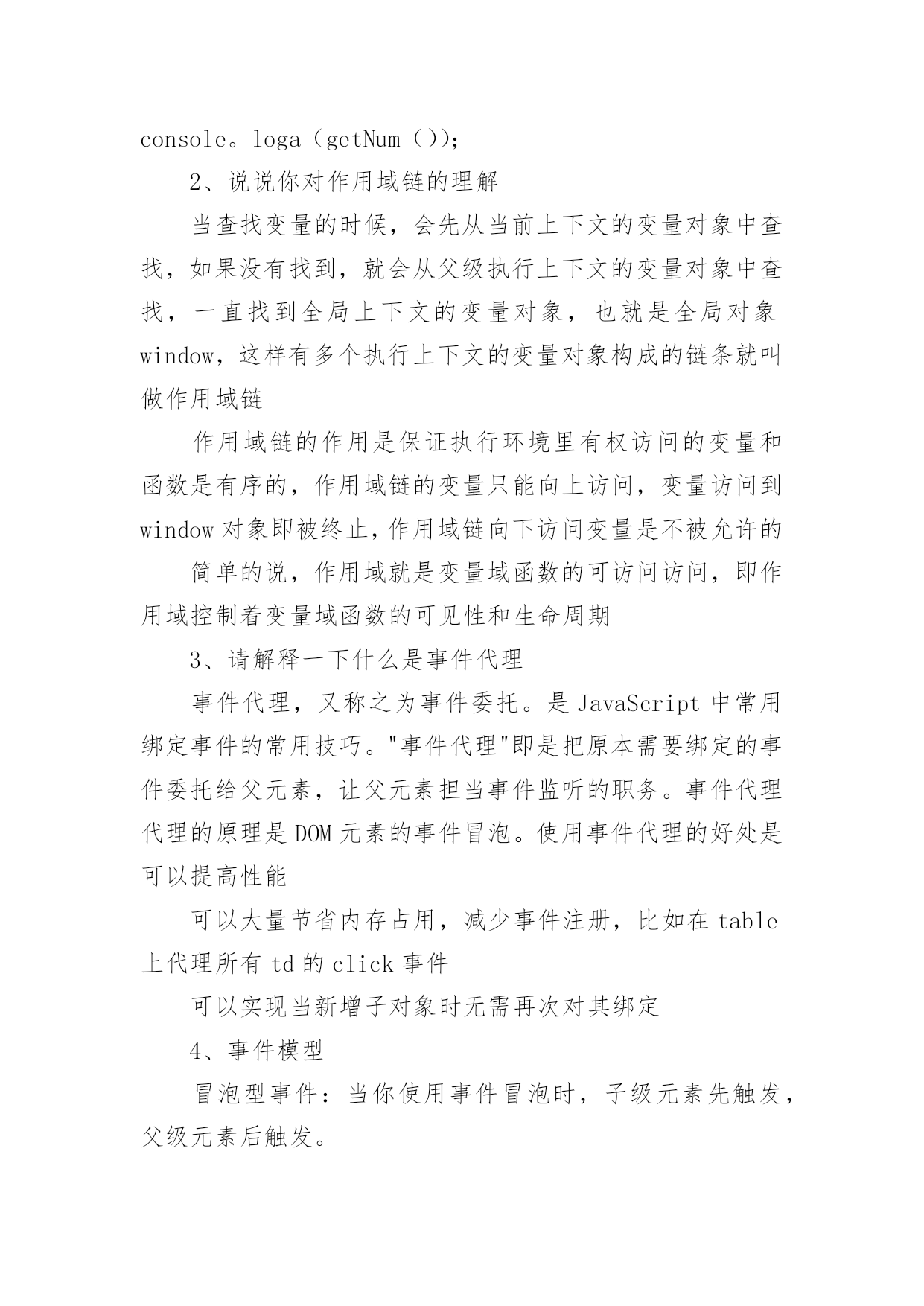 console。loga（getNum（））;

2、说说你对作用域链的理解

当查找变量的时候，会先从当前上下文的变量对象中查找，如果没有找到，就会从父级执行上下文的变量对象中查找，一直找到全局上下文的变量对象，也就是全局对象window，这样有多个执行上下文的变量对象构成的链条就叫做作用域链

作用域链的作用是保证执行环境里有权访问的变量和函数是有序的，作用域链的变量只能向上访问，变量访问到window对象即被终止，作用域链向下访问变量是不被允许的

简单的说，作用域就是变量域函数的可访问访问，即作用域控制着变量域函数的可见性和生命周期

3、请解释一下什么是事件代理

事件代理，又称之为事件委托。是JavaScript中常用绑定事件的常用技巧。"事件代理"即是把原本需要绑定的事件委托给父元素，让父元素担当事件监听的职务。事件代理代理的原理是DOM元素的事件冒泡。使用事件代理的好处是可以提高性能

可以大量节省内存占用，减少事件注册，比如在table上代理所有td的click事件

可以实现当新增子对象时无需再次对其绑定

4、事件模型

冒泡型事件：当你使用事件冒泡时，子级元素先触发，父级元素后触发。